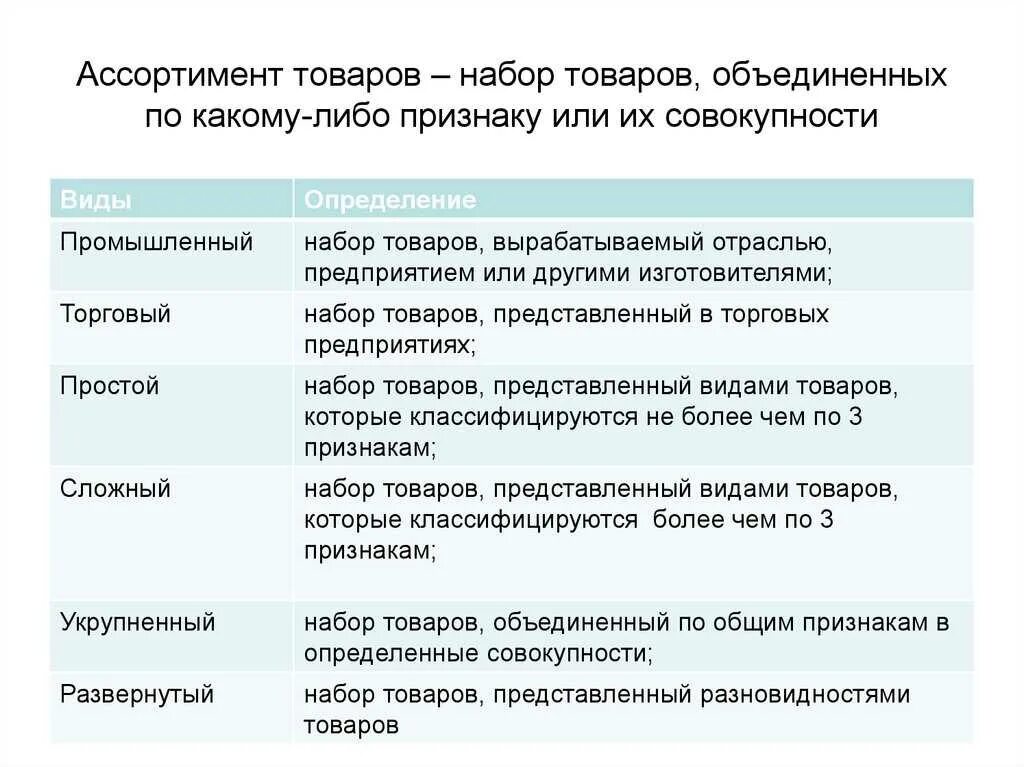 Ассортимент товаров – набор товаров, объединенных по какому-либо признаку или их совокупности

| Виды | Определение |
|---|---|
| Промышленный | набор товаров, вырабатываемый отраслью, предприятием или другими изготовителями; |
| Торговый | набор товаров, представленный в торговых предприятиях; |
| Простой | набор товаров, представленный видами товаров, которые классифицируются не более чем по 3 признакам; |
| Сложный | набор товаров, представленный видами товаров, которые классифицируются более чем по 3 признакам; |
| Укрупненный | набор товаров, объединенный по общим признакам в определенные совокупности; |
| Развернутый | набор товаров, представленный разновидностями товаров |